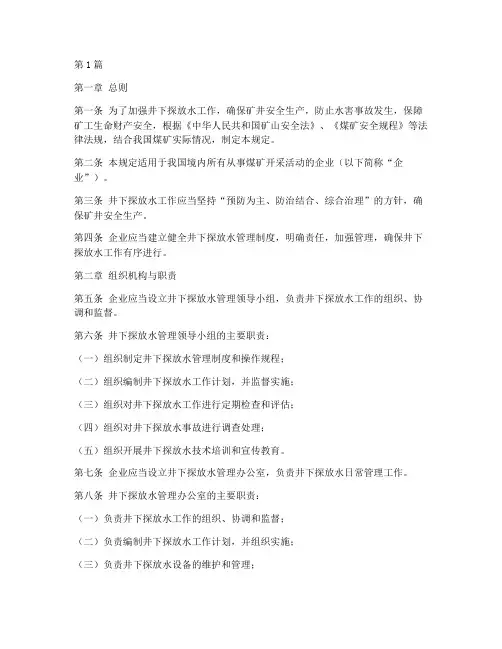 第1篇

第一章 总则

第一条 为了加强井下探放水工作，确保矿井安全生产，防止水害事故发生，保障矿工生命财产安全，根据《中华人民共和国矿山安全法》、《煤矿安全规程》等法律法规，结合我国煤矿实际情况，制定本规定。

第二条 本规定适用于我国境内所有从事煤矿开采活动的企业（以下简称“企业”）。

第三条 井下探放水工作应当坚持“预防为主、防治结合、综合治理”的方针，确保矿井安全生产。

第四条 企业应当建立健全井下探放水管理制度，明确责任，加强管理，确保井下探放水工作有序进行。

第二章 组织机构与职责

第五条 企业应当设立井下探放水管理领导小组，负责井下探放水工作的组织、协调和监督。

第六条 井下探放水管理领导小组的主要职责：

（一）组织制定井下探放水管理制度和操作规程；

（二）组织编制井下探放水工作计划，并监督实施；

（三）组织对井下探放水工作进行定期检查和评估；

（四）组织对井下探放水事故进行调查处理；

（五）组织开展井下探放水技术培训和宣传教育。

第七条 企业应当设立井下探放水管理办公室，负责井下探放水日常管理工作。

第八条 井下探放水管理办公室的主要职责：

（一）负责井下探放水工作的组织、协调和监督；

（二）负责编制井下探放水工作计划，并组织实施；

（三）负责井下探放水设备的维护和管理；